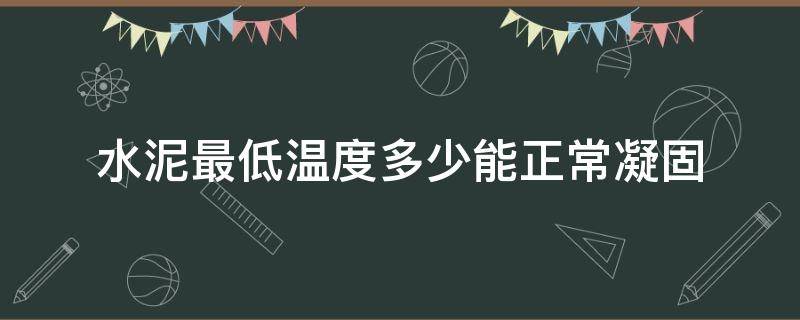 水泥最低温度多少能正常凝固